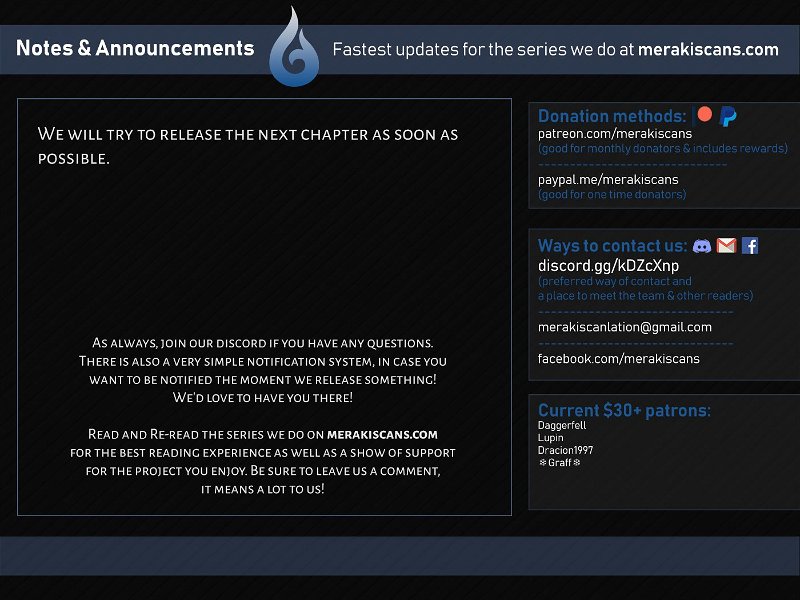 Notes & Announcements

Fastest updates for the series we do at merakiscans.com

We will try to release the next chapter as soon as possible.

As always, join our discord if you have any questions. There is also a very simple notification system, in case you want to be notified the moment we release something! We'd love to have you there!

Read and Re-read the series we do on merakiscans.com for the best reading experience as well as a show of support for the project you enjoy. Be sure to leave us a comment, it means a lot to us!

Donation methods:
patreon.com/merakiscans
(good for monthly donators & includes rewards)

paypal.me/merakiscans
(good for one time donators)

Ways to contact us:
discord.gg/kDZcXnp
(preferred way of contact and a place to meet the team & other readers)

merakiscanlation@gmail.com

facebook.com/merakiscans

Current $30+ patrons:
Daggerfell
Lupin
Dracion1997
❄Graff❄